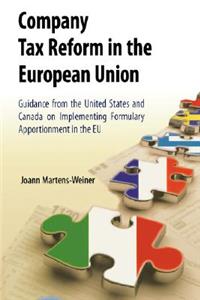 Company Tax Reform in the European Union

Guidance from the United States and Canada on Implementing Formulary Apportionment in the EU

Joann Martens-Weiner